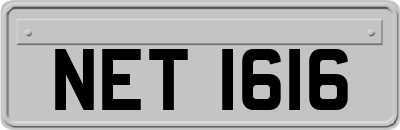 NET 1616